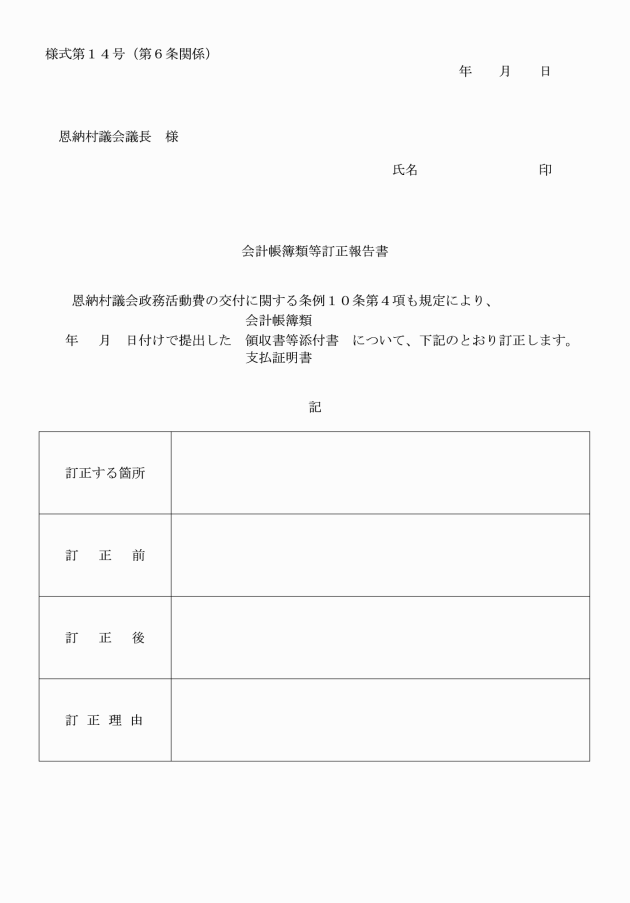 様式第１４号（第６条関係）

年　月　日

恩納村議会議長　様

氏名　　　　　　印

会計帳簿類等訂正報告書

恩納村議会政務活動費の交付に関する条例１０条第４項も規定により、

会計帳簿類
年　月　日付けで提出した　領収書等添付書　について、下記のとおり訂正します。
支払証明書

記

| 訂正する箇所 | |
|---|---|
| 訂　正　前 | |
| 訂　正　後 | |
| 訂 正 理 由 | |